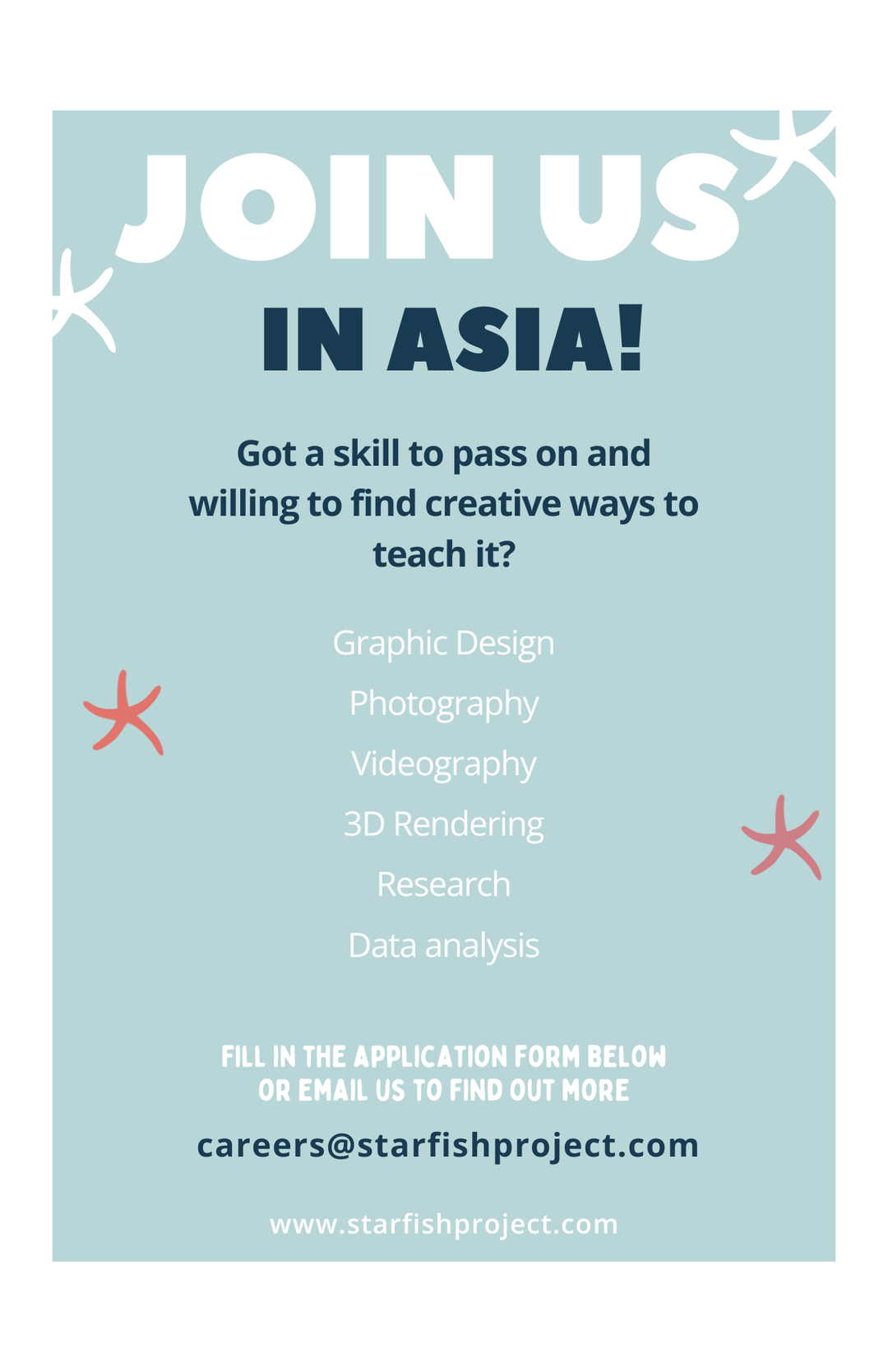 JOIN US

IN ASIA!

Got a skill to pass on and willing to find creative ways to teach it?

Graphic Design

Photography

Videography

3D Rendering

Research

Data analysis

FILL IN THE APPLICATION FORM BELOW
OR EMAIL US TO FIND OUT MORE

careers@starfishproject.com

www.starfishproject.com